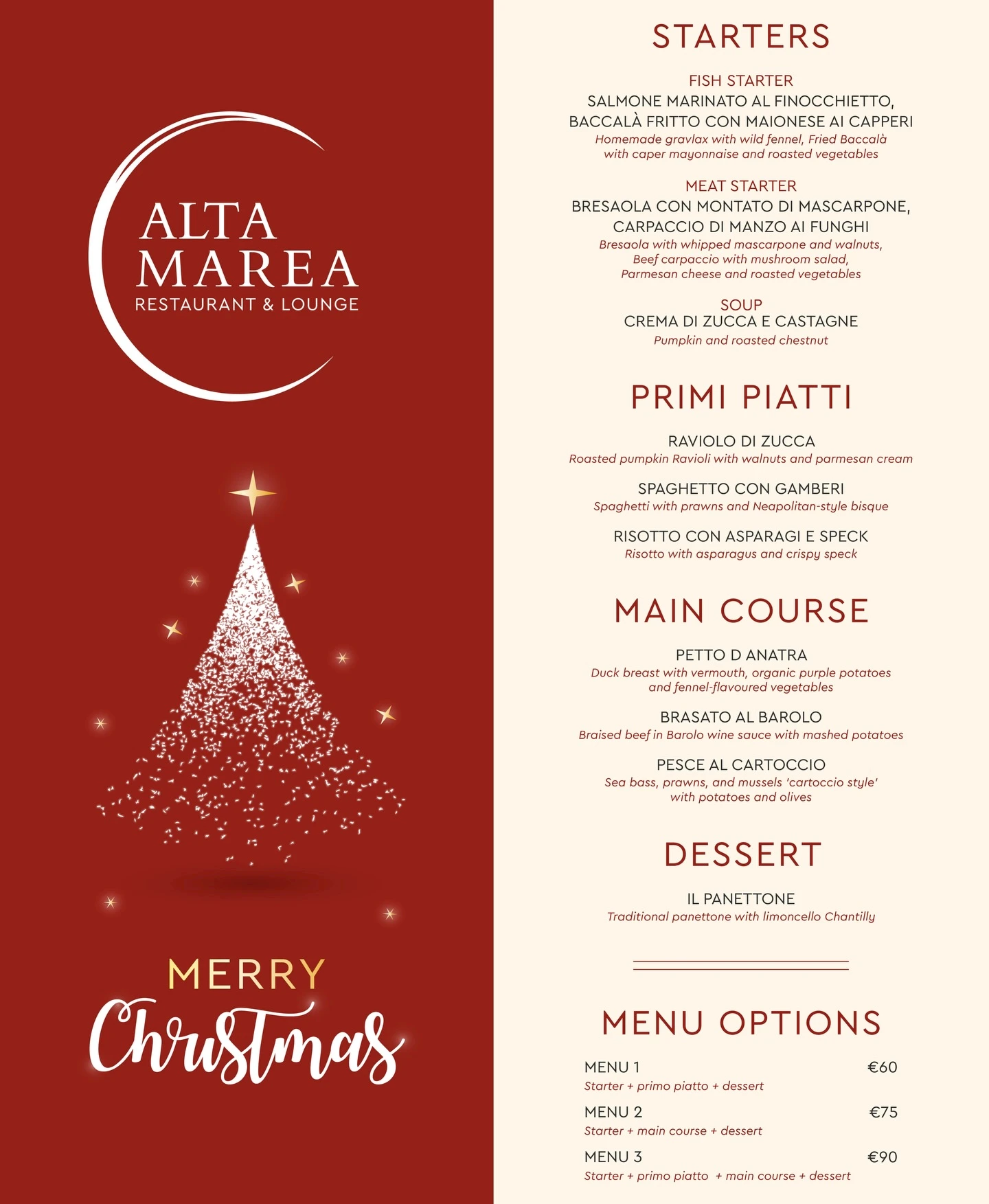 ALTA MAREA
RESTAURANT & LOUNGE

MERRY
Christmas

STARTERS

FISH STARTER
SALMONE MARINATO AL FINOCCHIETTO, BACCALÀ FRITTO CON MAIONESE AI CAPPERI
Homemade gravlax with wild fennel, Fried Baccalà with caper mayonnaise and roasted vegetables

MEAT STARTER
BRESAOLA CON MONTATO DI MASCARPONE, CARPACCIO DI MANZO AI FUNGHI
Bresaola with whipped mascarpone and walnuts, Beef carpaccio with mushroom salad, Parmesan cheese and roasted vegetables

SOUP
CREMA DI ZUCCA E CASTAGNE
Pumpkin and roasted chestnut

PRIMI PIATTI

RAVIOLO DI ZUCCA
Roasted pumpkin Ravioli with walnuts and parmesan cream

SPAGHETTO CON GAMBERI
Spaghetti with prawns and Neapolitan-style bisque

RISOTTO CON ASPARAGI E SPECK
Risotto with asparagus and crispy speck

MAIN COURSE

PETTO D ANATRA
Duck breast with vermouth, organic purple potatoes and fennel-flavoured vegetables

BRASATO AL BAROLO
Braised beef in Barolo wine sauce with mashed potatoes

PESCE AL CARTOCCIO
Sea bass, prawns, and mussels 'cartoccio style' with potatoes and olives

DESSERT

IL PANETTONE
Traditional panettone with limoncello Chantilly

MENU OPTIONS

MENU 1 €60
Starter + primo piatto + dessert

MENU 2 €75
Starter + main course + dessert

MENU 3 €90
Starter + primo piatto + main course + dessert